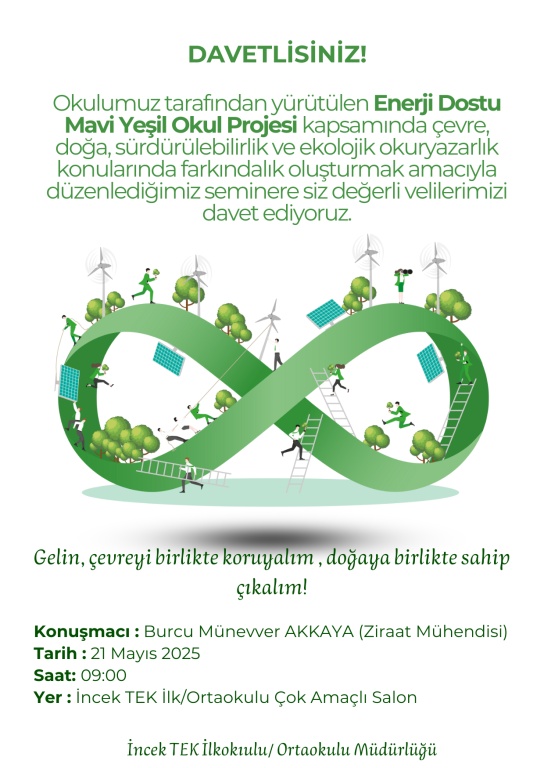 DAVETLİSİNİZ!

Okulumuz tarafından yürütülen Enerji Dostu Mavi Yeşil Okul Projesi kapsamında çevre, doğa, sürdürülebilirlik ve ekolojik okuryazarlık konularında farkındalık oluşturmak amacıyla düzenlediğimiz seminere siz değerli velilerimizi davet ediyoruz.

Gelin, çevreyi birlikte koruyalım , doğaya birlikte sahip çıkalım!

Konuşmacı : Burcu Münevver AKKAYA (Ziraat Mühendisi)
Tarih : 21 Mayıs 2025
Saat: 09:00
Yer : İncek TEK İlk/Ortaokulu Çok Amaçlı Salon

İncek TEK İlkokulu/ Ortaokulu Müdürlüğü